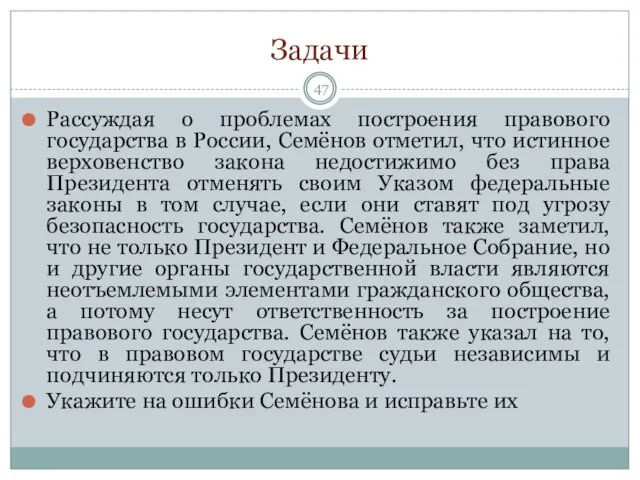 Задачи

47

Рассуждая о проблемах построения правового государства в России, Семёнов отметил, что истинное верховенство закона недостижимо без права Президента отменять своим Указом федеральные законы в том случае, если они ставят под угрозу безопасность государства. Семёнов также заметил, что не только Президент и Федеральное Собрание, но и другие органы государственной власти являются неотъемлемыми элементами гражданского общества, а потому несут ответственность за построение правового государства. Семёнов также указал на то, что в правовом государстве судьи независимы и подчиняются только Президенту.

Укажите на ошибки Семёнова и исправьте их